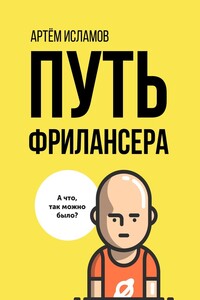 АРТЁМ ИСЛАМОВ

ПУТЬ ФРИЛАНСЕРА

А что, так можно было?